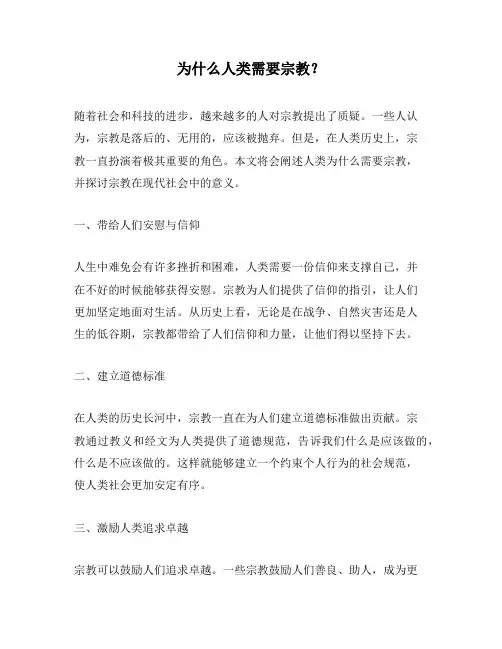 为什么人类需要宗教？

随着社会和科技的进步，越来越多的人对宗教提出了质疑。一些人认为，宗教是落后的、无用的，应该被抛弃。但是，在人类历史上，宗教一直扮演着极其重要的角色。本文将会阐述人类为什么需要宗教，并探讨宗教在现代社会中的意义。

一、带给人们安慰与信仰

人生中难免会有许多挫折和困难，人类需要一份信仰来支撑自己，并在不好的时候能够获得安慰。宗教为人们提供了信仰的指引，让人们更加坚定地面对生活。从历史上看，无论是在战争、自然灾害还是人生的低谷期，宗教都带给了人们信仰和力量，让他们得以坚持下去。

二、建立道德标准

在人类的历史长河中，宗教一直在为人们建立道德标准做出贡献。宗教通过教义和经文为人类提供了道德规范，告诉我们什么是应该做的，什么是不应该做的。这样就能够建立一个约束个人行为的社会规范，使人类社会更加安定有序。

三、激励人类追求卓越

宗教可以鼓励人们追求卓越。一些宗教鼓励人们善良、助人，成为更